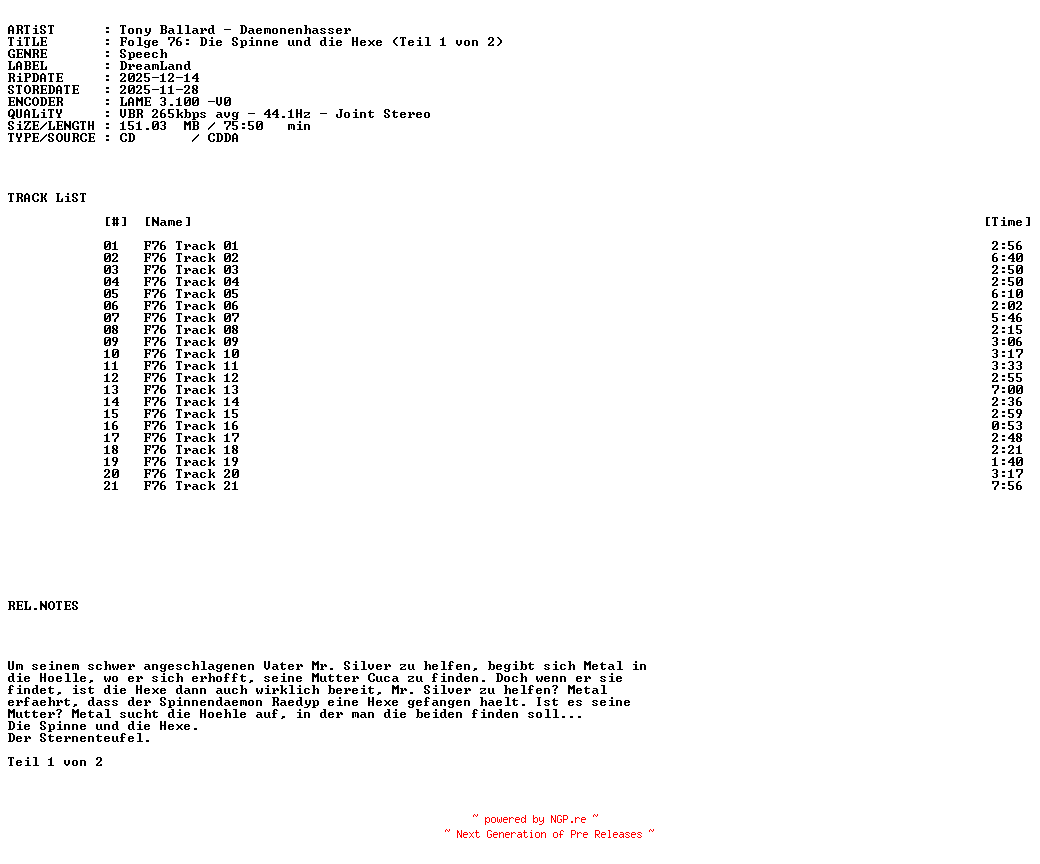 ARTiST : Tony Ballard - Daemonenhasser
TiTLE : Folge 76: Die Spinne und die Hexe (Teil 1 von 2)
GENRE : Speech
LABEL : DreamLand
RiPDATE : 2025-12-14
STOREDATE : 2025-11-28
ENCODER : LAME 3.100 -V0
QUALiTY : VBR 265kbps avg - 44.1Hz - Joint Stereo
SiZE/LENGTH : 151.03 MB / 75:50 min
TYPE/SOURCE : CD / CDDA

TRACK LiST

| [#] | [Name] | [Time] |
|---|---|---|
| 01 | F76 Track 01 | 2:56 |
| 02 | F76 Track 02 | 6:40 |
| 03 | F76 Track 03 | 2:50 |
| 04 | F76 Track 04 | 2:50 |
| 05 | F76 Track 05 | 6:10 |
| 06 | F76 Track 06 | 2:02 |
| 07 | F76 Track 07 | 5:46 |
| 08 | F76 Track 08 | 2:15 |
| 09 | F76 Track 09 | 3:06 |
| 10 | F76 Track 10 | 3:17 |
| 11 | F76 Track 11 | 3:33 |
| 12 | F76 Track 12 | 2:55 |
| 13 | F76 Track 13 | 7:00 |
| 14 | F76 Track 14 | 2:36 |
| 15 | F76 Track 15 | 2:59 |
| 16 | F76 Track 16 | 0:53 |
| 17 | F76 Track 17 | 2:48 |
| 18 | F76 Track 18 | 2:21 |
| 19 | F76 Track 19 | 1:40 |
| 20 | F76 Track 20 | 3:17 |
| 21 | F76 Track 21 | 7:56 |

REL.NOTES

Um seinem schwer angeschlagenen Vater Mr. Silver zu helfen, begibt sich Metal in die Hoelle, wo er sich erhofft, seine Mutter Cuca zu finden. Doch wenn er sie findet, ist die Hexe dann auch wirklich bereit, Mr. Silver zu helfen? Metal erfaehrt, dass der Spinnendaemon Raedyp eine Hexe gefangen haelt. Ist es seine Mutter? Metal sucht die Hoehle auf, in der man die beiden finden soll...
Die Spinne und die Hexe.
Der Sternenteufel.

Teil 1 von 2

~ powered by NGP.re ~
~ Next Generation of Pre Releases ~